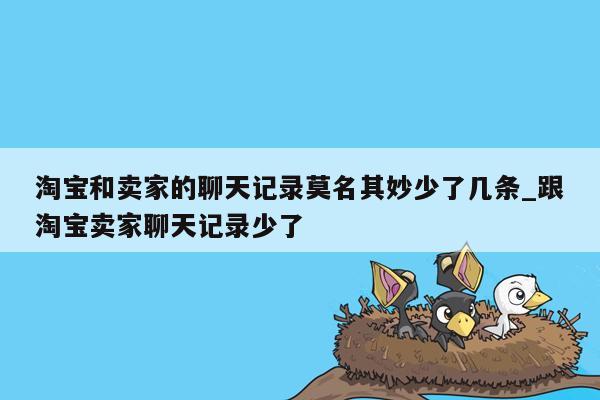 淘宝和卖家的聊天记录莫名其妙少了几条_跟淘宝卖家聊天记录少了